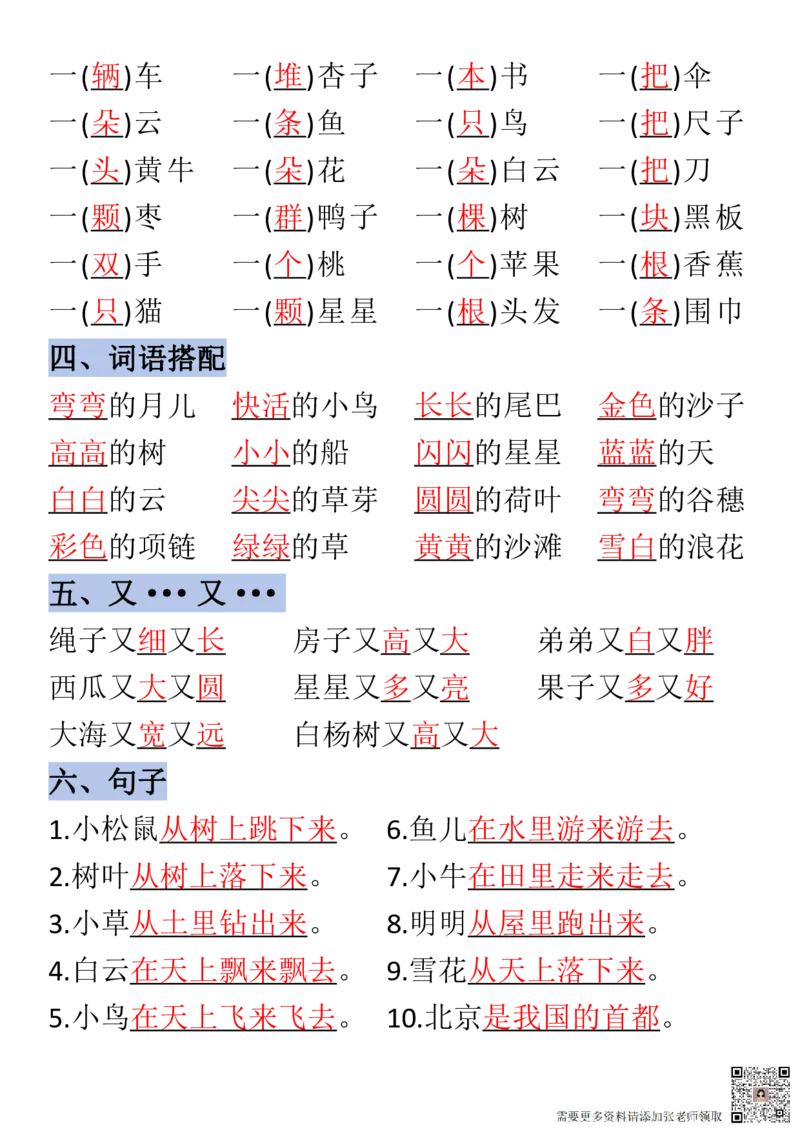 一(辆)车　一(堆)杏子　一(本)书　一(把)伞
一(朵)云　一(条)鱼　一(只)鸟　一(把)尺子
一(头)黄牛　一(朵)花　一(朵)白云　一(把)刀
一(颗)枣　一(群)鸭子　一(棵)树　一(块)黑板
一(双)手　一(个)桃　一(个)苹果　一(根)香蕉
一(只)猫　一(颗)星星　一(根)头发　一(条)围巾

四、词语搭配

弯弯的月儿　快活的小鸟　长长的尾巴　金色的沙子
高高的树　小小的船　闪闪的星星　蓝蓝的天
白白的云　尖尖的草芽　圆圆的荷叶　弯弯的谷穗
彩色的项链　绿绿的草　黄黄的沙滩　雪白的浪花

五、又 ••• 又 •••

绳子又细又长　房子又高又大　弟弟又白又胖
西瓜又大又圆　星星又多又亮　果子又多又好
大海又宽又远　白杨树又高又大

六、句子

1.小松鼠从树上跳下来。
2.树叶从树上落下来。
3.小草从土里钻出来。
4.白云在天上飘来飘去。
5.小鸟在天上飞来飞去。
6.鱼儿在水里游来游去。
7.小牛在田里走来走去。
8.明明从屋里跑出来。
9.雪花从天上落下来。
10.北京是我国的首都。

需要更多资料请添加张老师领取